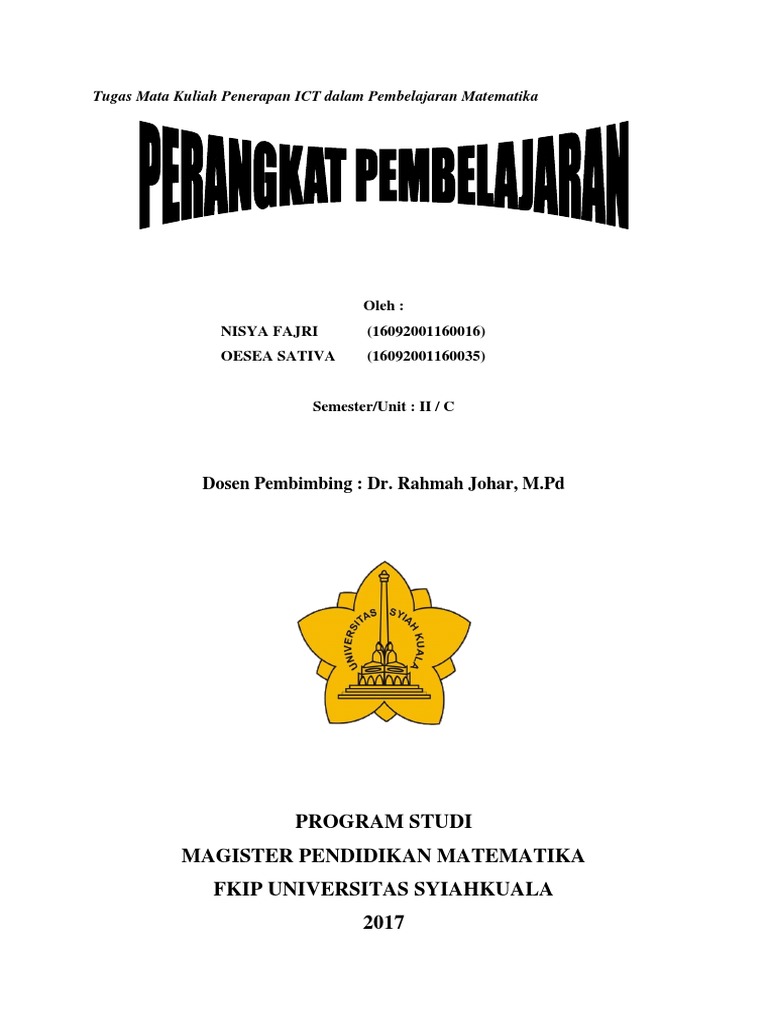 Tugas Mata Kuliah Penerapan ICT dalam Pembelajaran Matematika

PERANGKAT PEMBELAJARAN

Oleh :
NISYA FAJRI (16092001160016)
OESEA SATIVA (16092001160035)

Semester/Unit : II / C

Dosen Pembimbing : Dr. Rahmah Johar, M.Pd

UNIVERSITAS SYIAH KUALA

PROGRAM STUDI
MAGISTER PENDIDIKAN MATEMATIKA
FKIP UNIVERSITAS SYIAHKUALA
2017